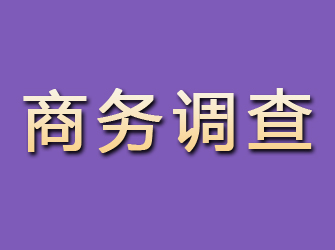 商务调查